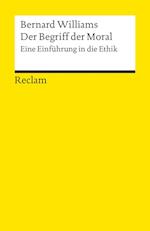 Bernard Williams
Der Begriff der Moral
Eine Einführung in die Ethik

Reclam